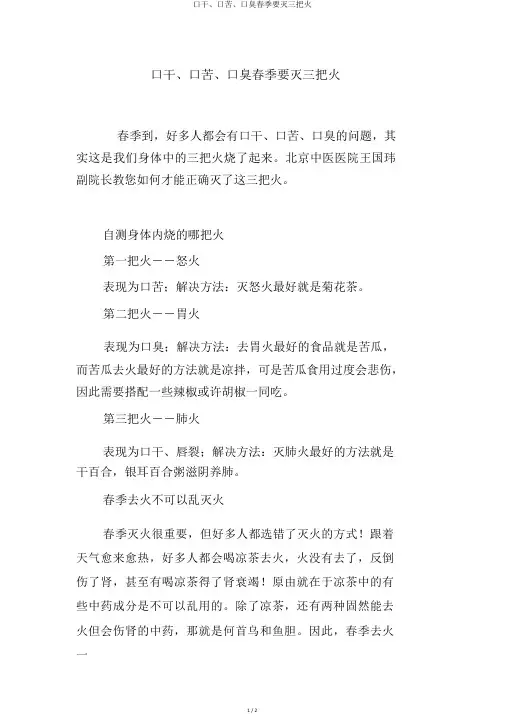 口干、口苦、口臭春季要灭三把火

口干、口苦、口臭春季要灭三把火

春季到，好多人都会有口干、口苦、口臭的问题，其实这是我们身体中的三把火烧了起来。北京中医医院王国玮副院长教您如何才能正确灭了这三把火。

自测身体内烧的哪把火

第一把火——怒火

表现为口苦；解决方法：灭怒火最好就是菊花茶。

第二把火——胃火

表现为口臭；解决方法：去胃火最好的食品就是苦瓜，而苦瓜去火最好的方法就是凉拌，可是苦瓜食用过度会悲伤，因此需要搭配一些辣椒或许胡椒一同吃。

第三把火——肺火

表现为口干、唇裂；解决方法：灭肺火最好的方法就是干百合，银耳百合粥滋阴养肺。

春季去火不可以乱灭火

春季灭火很重要，但好多人都选错了灭火的方式！跟着天气愈来愈热，好多人都会喝凉茶去火，火没有去了，反倒伤了肾，甚至有喝凉茶得了肾衰竭！原由就在于凉茶中的有些中药成分是不可以乱用的。除了凉茶，还有两种固然能去火但会伤肾的中药，那就是何首乌和鱼胆。因此，春季去火一

1 / 2